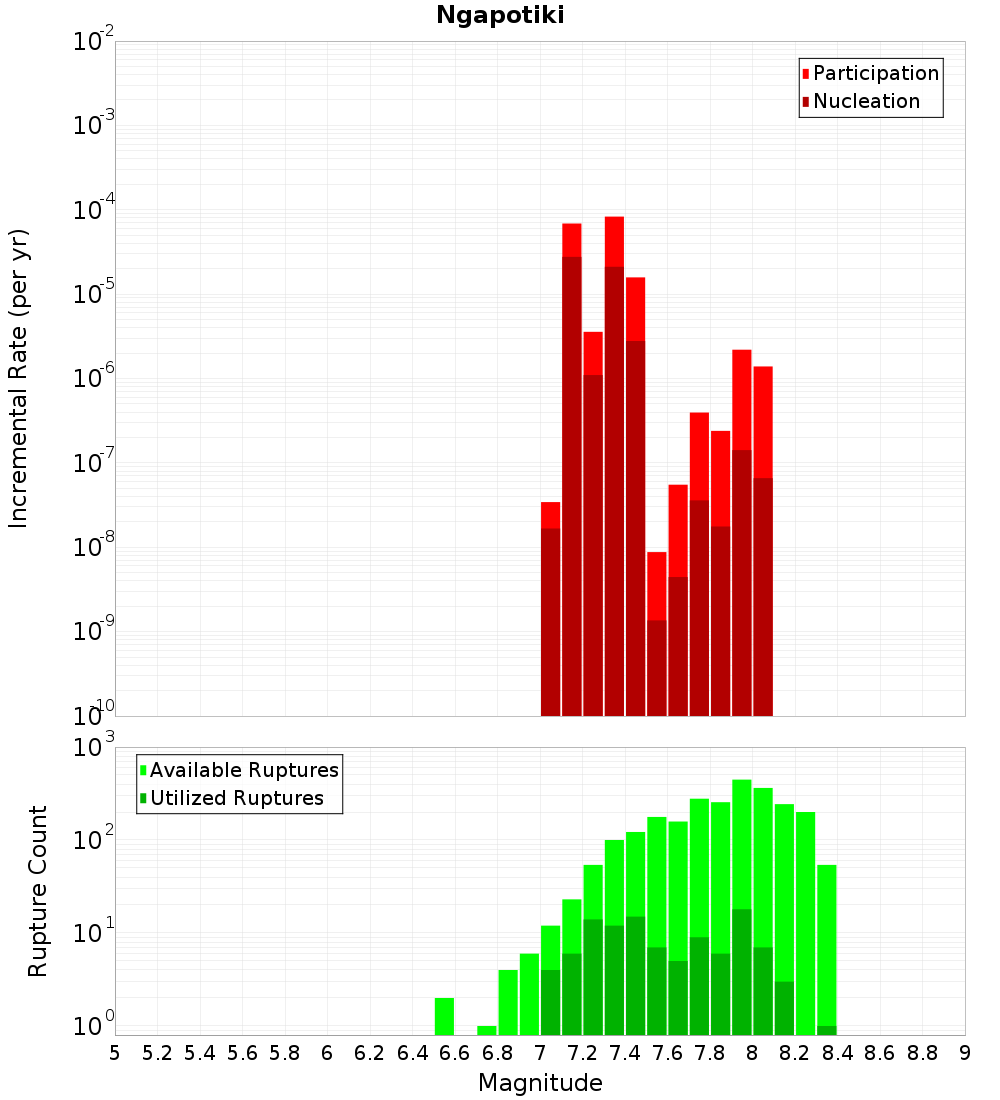 Ngapotiki

Participation
Nucleation

Incremental Rate (per yr)

$10^{-2}$
$10^{-3}$
$10^{-4}$
$10^{-5}$
$10^{-6}$
$10^{-7}$
$10^{-8}$
$10^{-9}$
$10^{-10}$

Available Ruptures
Utilized Ruptures

Rupture Count

$10^{3}$
$10^{2}$
$10^{1}$
$10^{0}$

5 5.2 5.4 5.6 5.8 6 6.2 6.4 6.6 6.8 7 7.2 7.4 7.6 7.8 8 8.2 8.4 8.6 8.8 9

Magnitude